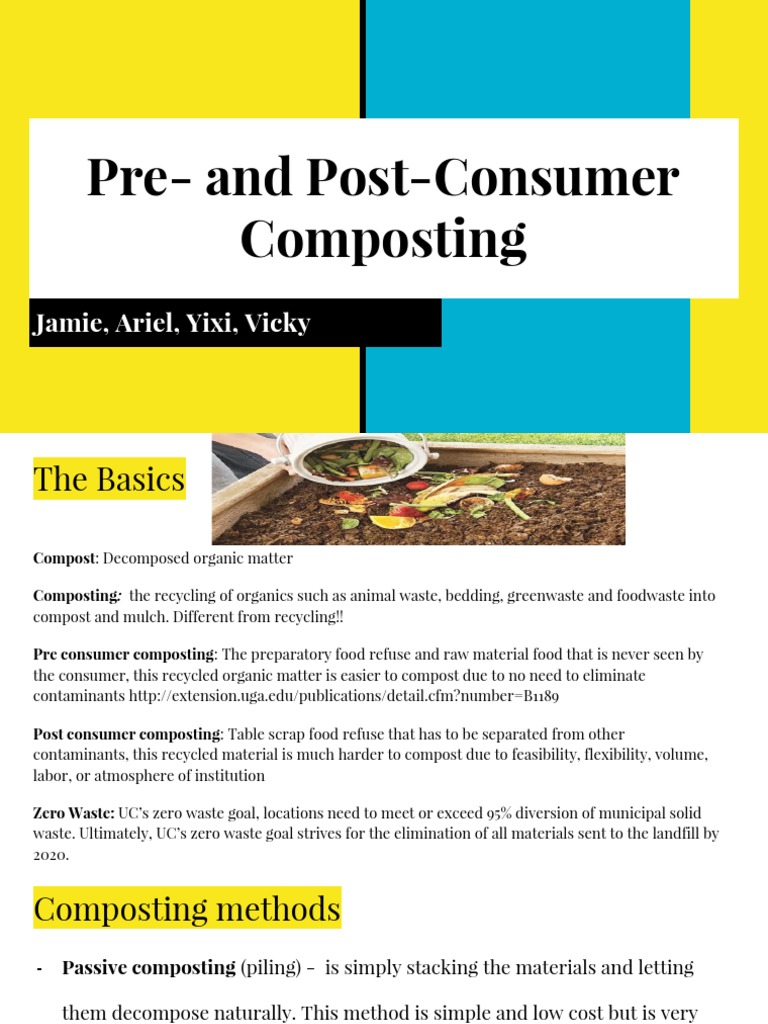 Pre- and Post-Consumer Composting

Jamie, Ariel, Yixi, Vicky

The Basics

Compost: Decomposed organic matter

Composting: the recycling of organics such as animal waste, bedding, greenwaste and foodwaste into compost and mulch. Different from recycling!!

Pre consumer composting: The preparatory food refuse and raw material food that is never seen by the consumer, this recycled organic matter is easier to compost due to no need to eliminate contaminants http://extension.uga.edu/publications/detail.cfm?number=B1189

Post consumer composting: Table scrap food refuse that has to be separated from other contaminants, this recycled material is much harder to compost due to feasibility, flexibility, volume, labor, or atmosphere of institution

Zero Waste: UC's zero waste goal, locations need to meet or exceed 95% diversion of municipal solid waste. Ultimately, UC's zero waste goal strives for the elimination of all materials sent to the landfill by 2020.

Composting methods

- Passive composting (piling) - is simply stacking the materials and letting them decompose naturally. This method is simple and low cost but is very